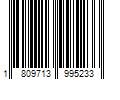 1 809713 995233